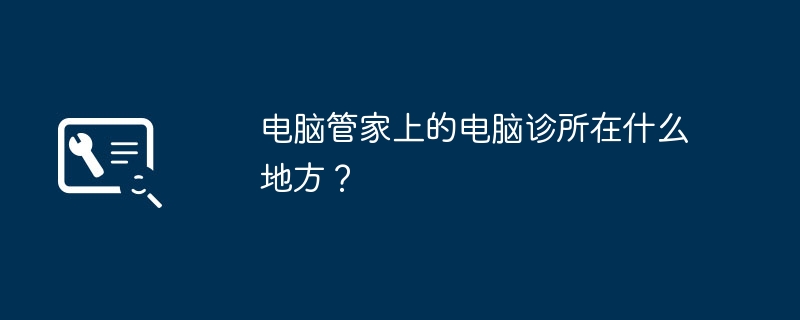 电脑管家上的电脑诊所在什么地方？